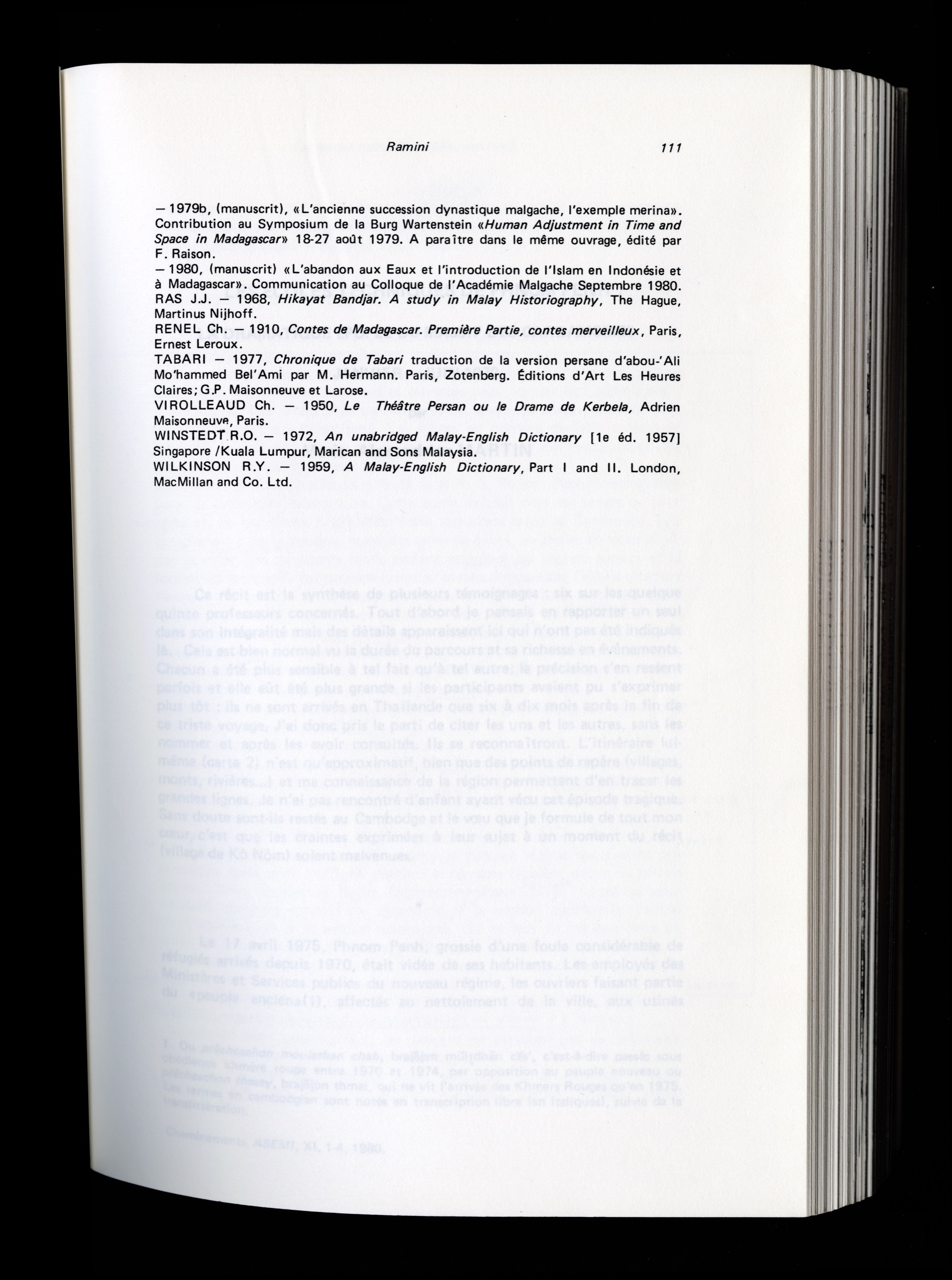 Ramini 111

— 1979b, (manuscrit), «L'ancienne succession dynastique malgache, l'exemple merina». Contribution au Symposium de la Burg Wartenstein «Human Adjustment in Time and Space in Madagascar» 18-27 août 1979. A paraître dans le même ouvrage, édité par F. Raison.

— 1980, (manuscrit) «L'abandon aux Eaux et l'introduction de l'Islam en Indonésie et à Madagascar». Communication au Colloque de l'Académie Malgache Septembre 1980.

RAS J.J. — 1968, Hikayat Bandjar. A study in Malay Historiography, The Hague, Martinus Nijhoff.

RENEL Ch. — 1910, Contes de Madagascar. Première Partie, contes merveilleux, Paris, Ernest Leroux.

TABARI — 1977, Chronique de Tabari traduction de la version persane d'abou-'Ali Mo'hammed Bel'Ami par M. Hermann. Paris, Zotenberg. Éditions d'Art Les Heures Claires; G.P. Maisonneuve et Larose.

VIROLLEAUD Ch. — 1950, Le Théâtre Persan ou le Drame de Kerbela, Adrien Maisonneuve, Paris.

WINSTEDT R.O. — 1972, An unabridged Malay-English Dictionary [1e éd. 1957] Singapore /Kuala Lumpur, Marican and Sons Malaysia.

WILKINSON R.Y. — 1959, A Malay-English Dictionary, Part I and II. London, MacMillan and Co. Ltd.